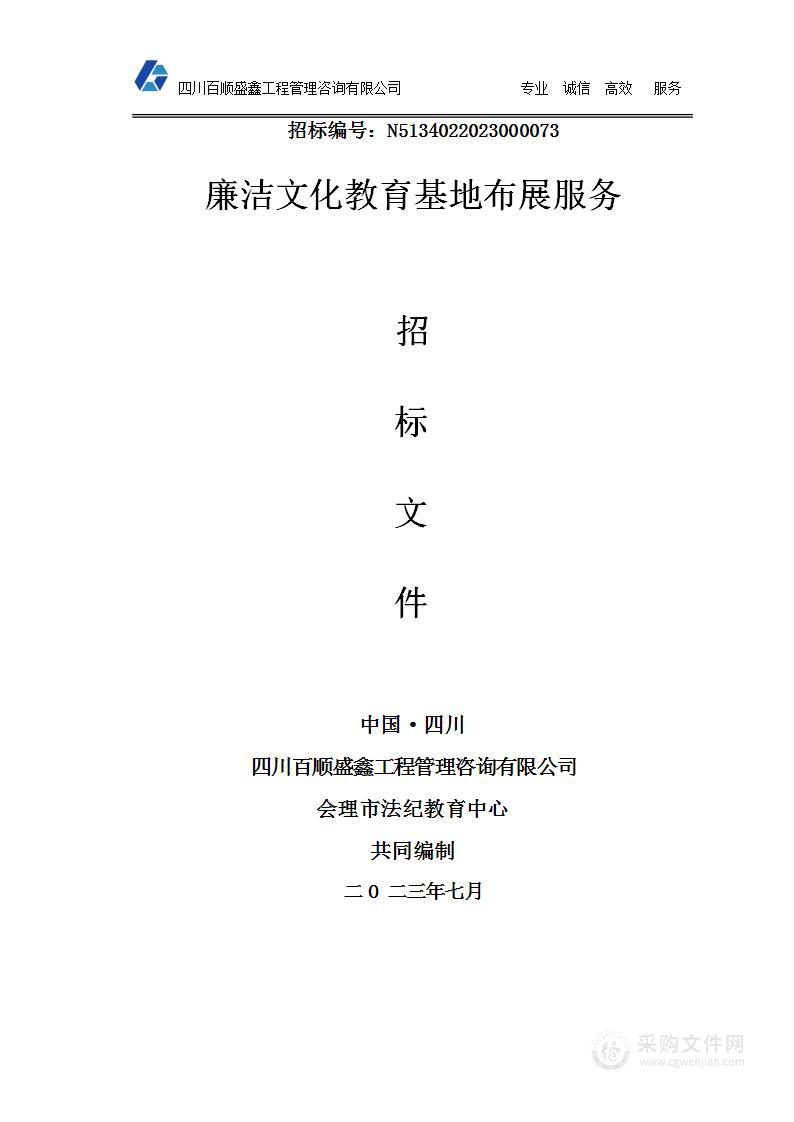 四川百顺盛鑫工程管理咨询有限公司 专业 诚信 高效 服务

招标编号：N5134022023000073

廉洁文化教育基地布展服务

招

标

文

件

中国·四川

四川百顺盛鑫工程管理咨询有限公司

会理市法纪教育中心

共同编制

二 0 二三年七月

采购文件网
www.cgwenjian.com